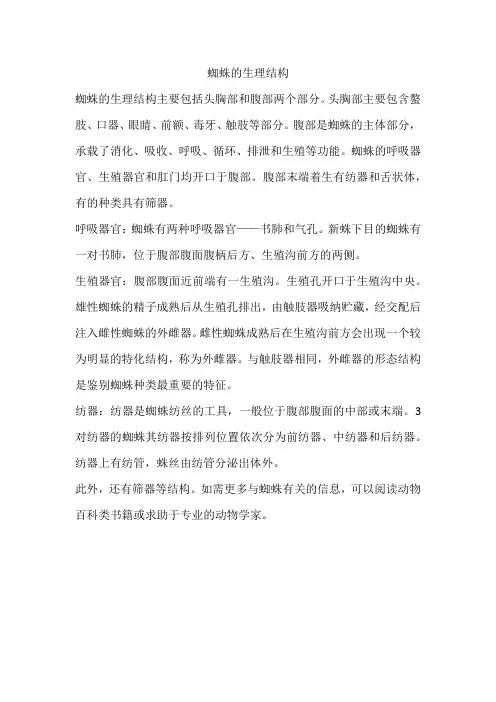 蜘蛛的生理结构

蜘蛛的生理结构主要包括头胸部和腹部两个部分。头胸部主要包含螯肢、口器、眼睛、前额、毒牙、触肢等部分。腹部是蜘蛛的主体部分，承载了消化、吸收、呼吸、循环、排泄和生殖等功能。蜘蛛的呼吸器官、生殖器官和肛门均开口于腹部。腹部末端着生有纺器和舌状体，有的种类具有筛器。

呼吸器官：蜘蛛有两种呼吸器官——书肺和气孔。新蛛下目的蜘蛛有一对书肺，位于腹部腹面腹柄后方、生殖沟前方的两侧。

生殖器官：腹部腹面近前端有一生殖沟。生殖孔开口于生殖沟中央。雄性蜘蛛的精子成熟后从生殖孔排出，由触肢器吸纳贮藏，经交配后注入雌性蜘蛛的外雌器。雌性蜘蛛成熟后在生殖沟前方会出现一个较为明显的特化结构，称为外雌器。与触肢器相同，外雌器的形态结构是鉴别蜘蛛种类最重要的特征。

纺器：纺器是蜘蛛纺丝的工具，一般位于腹部腹面的中部或末端。3对纺器的蜘蛛其纺器按排列位置依次分为前纺器、中纺器和后纺器。纺器上有纺管，蛛丝由纺管分泌出体外。

此外，还有筛器等结构。如需更多与蜘蛛有关的信息，可以阅读动物百科类书籍或求助于专业的动物学家。